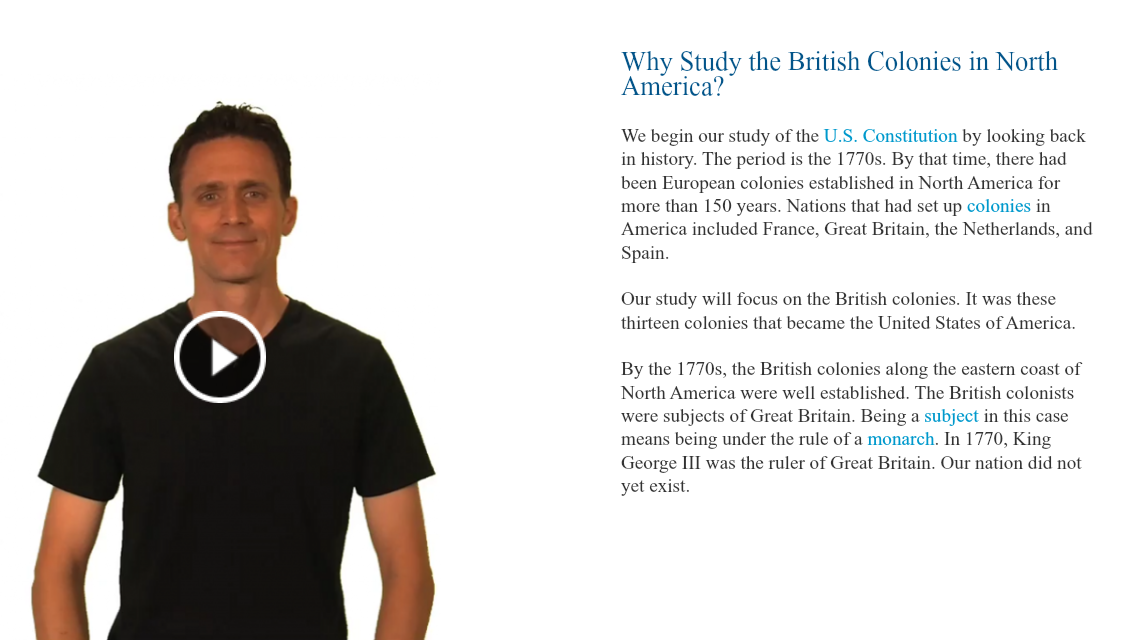 Why Study the British Colonies in North America?

We begin our study of the U.S. Constitution by looking back in history. The period is the 1770s. By that time, there had been European colonies established in North America for more than 150 years. Nations that had set up colonies in America included France, Great Britain, the Netherlands, and Spain.

Our study will focus on the British colonies. It was these thirteen colonies that became the United States of America.

By the 1770s, the British colonies along the eastern coast of North America were well established. The British colonists were subjects of Great Britain. Being a subject in this case means being under the rule of a monarch. In 1770, King George III was the ruler of Great Britain. Our nation did not yet exist.